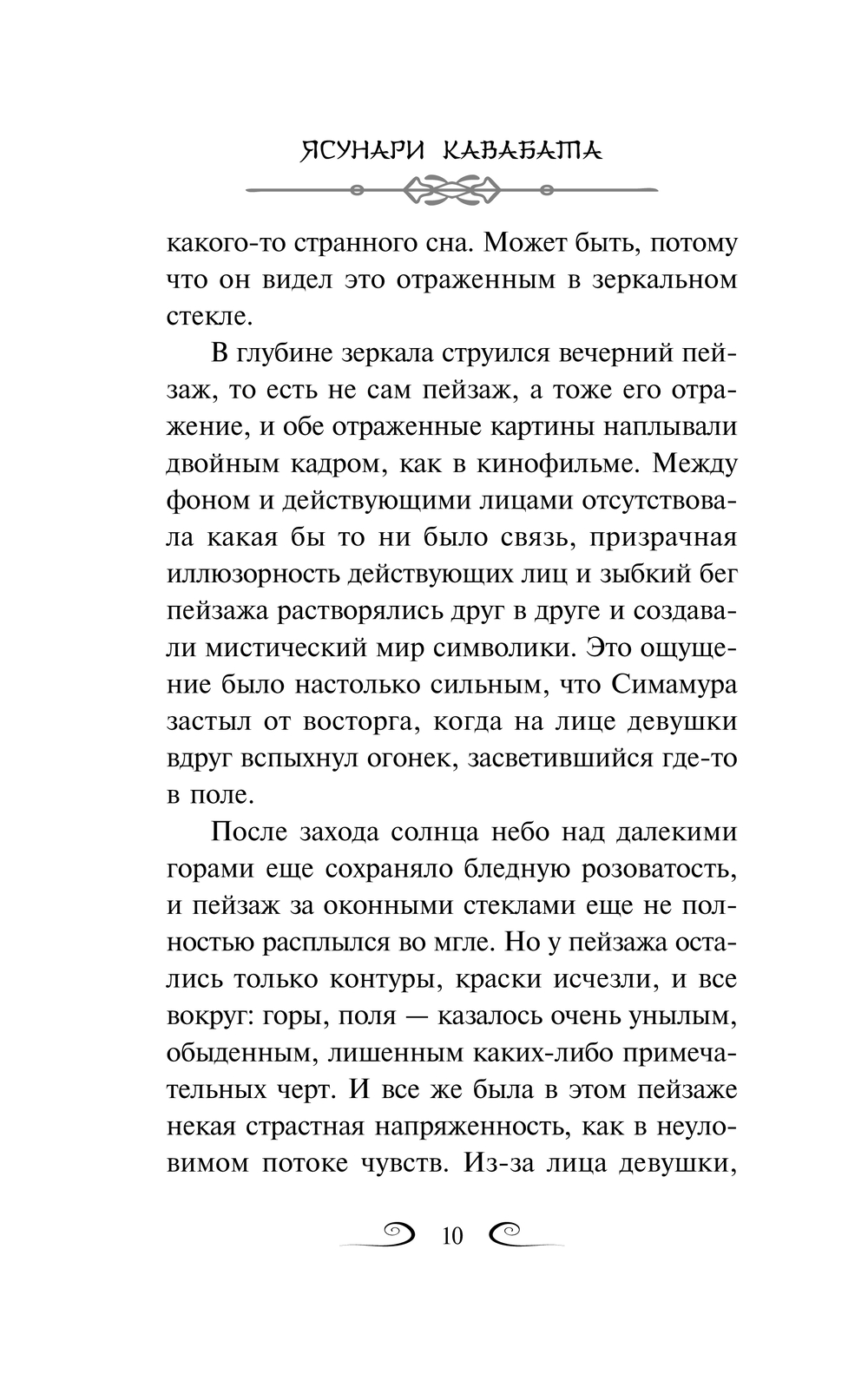 ЯСУНАРИ КАВАБАТА

какого-то странного сна. Может быть, потому что он видел это отраженным в зеркальном стекле.

В глубине зеркала струился вечерний пейзаж, то есть не сам пейзаж, а тоже его отражение, и обе отраженные картины наплывали двойным кадром, как в кинофильме. Между фоном и действующими лицами отсутствовала какая бы то ни было связь, призрачная иллюзорность действующих лиц и зыбкий бег пейзажа растворялись друг в друге и создавали мистический мир символики. Это ощущение было настолько сильным, что Симамура застыл от восторга, когда на лице девушки вдруг вспыхнул огонек, засветившийся где-то в поле.

После захода солнца небо над далекими горами еще сохраняло бледную розоватость, и пейзаж за оконными стеклами еще не полностью расплылся во мгле. Но у пейзажа остались только контуры, краски исчезли, и все вокруг: горы, поля — казалось очень унылым, обыденным, лишенным каких-либо примечательных черт. И все же была в этом пейзаже некая страстная напряженность, как в неуловимом потоке чувств. Из-за лица девушки,

10